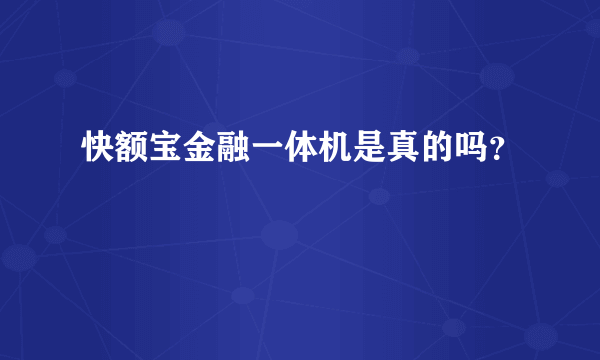 快额宝金融一体机是真的吗?